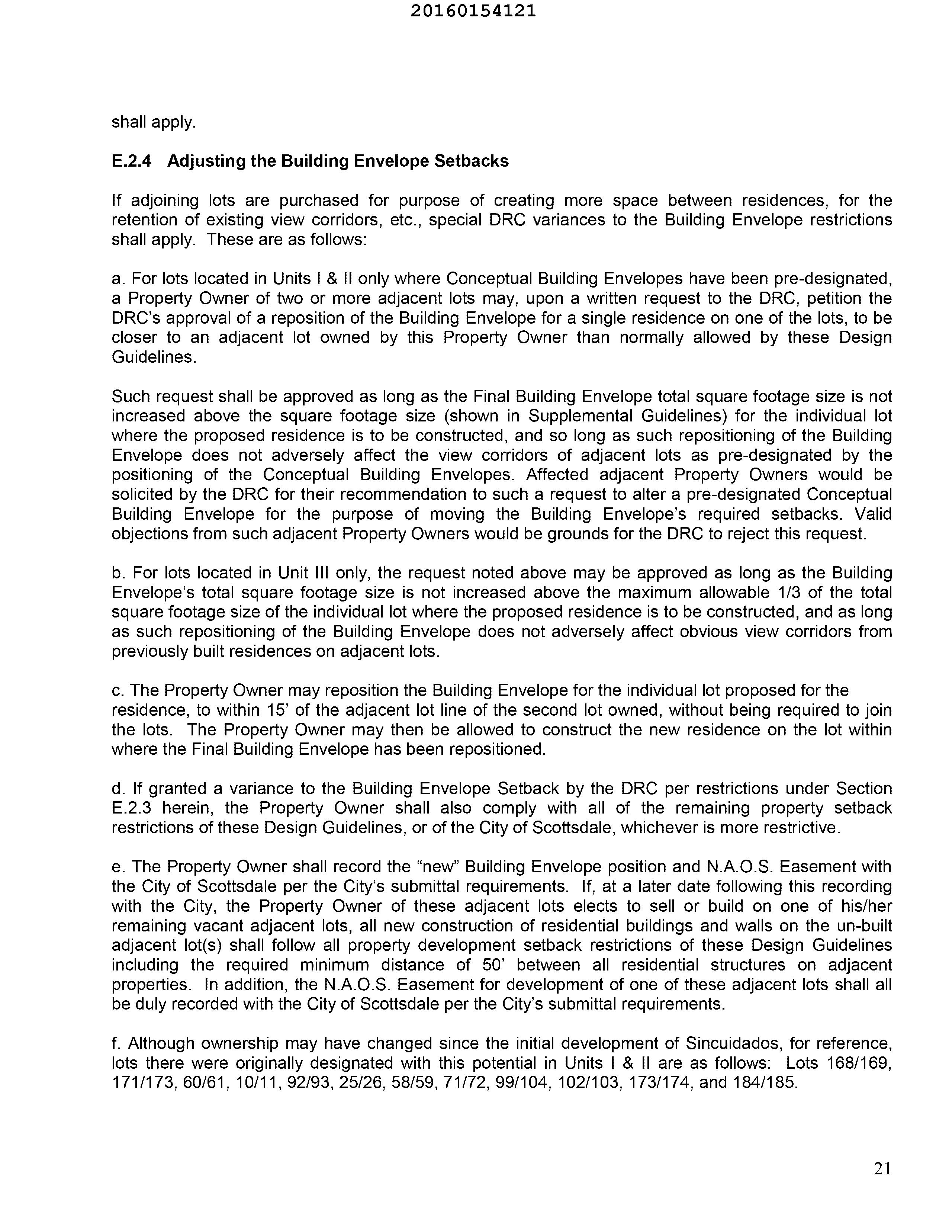 20160154121

shall apply.

E.2.4 Adjusting the Building Envelope Setbacks

If adjoining lots are purchased for purpose of creating more space between residences, for the retention of existing view corridors, etc., special DRC variances to the Building Envelope restrictions shall apply. These are as follows:

a. For lots located in Units I & II only where Conceptual Building Envelopes have been pre-designated, a Property Owner of two or more adjacent lots may, upon a written request to the DRC, petition the DRC's approval of a reposition of the Building Envelope for a single residence on one of the lots, to be closer to an adjacent lot owned by this Property Owner than normally allowed by these Design Guidelines.

Such request shall be approved as long as the Final Building Envelope total square footage size is not increased above the square footage size (shown in Supplemental Guidelines) for the individual lot where the proposed residence is to be constructed, and so long as such repositioning of the Building Envelope does not adversely affect the view corridors of adjacent lots as pre-designated by the positioning of the Conceptual Building Envelopes. Affected adjacent Property Owners would be solicited by the DRC for their recommendation to such a request to alter a pre-designated Conceptual Building Envelope for the purpose of moving the Building Envelope's required setbacks. Valid objections from such adjacent Property Owners would be grounds for the DRC to reject this request.

b. For lots located in Unit III only, the request noted above may be approved as long as the Building Envelope's total square footage size is not increased above the maximum allowable 1/3 of the total square footage size of the individual lot where the proposed residence is to be constructed, and as long as such repositioning of the Building Envelope does not adversely affect obvious view corridors from previously built residences on adjacent lots.

c. The Property Owner may reposition the Building Envelope for the individual lot proposed for the residence, to within 15' of the adjacent lot line of the second lot owned, without being required to join the lots. The Property Owner may then be allowed to construct the new residence on the lot within where the Final Building Envelope has been repositioned.

d. If granted a variance to the Building Envelope Setback by the DRC per restrictions under Section E.2.3 herein, the Property Owner shall also comply with all of the remaining property setback restrictions of these Design Guidelines, or of the City of Scottsdale, whichever is more restrictive.

e. The Property Owner shall record the "new" Building Envelope position and N.A.O.S. Easement with the City of Scottsdale per the City's submittal requirements. If, at a later date following this recording with the City, the Property Owner of these adjacent lots elects to sell or build on one of his/her remaining vacant adjacent lots, all new construction of residential buildings and walls on the un-built adjacent lot(s) shall follow all property development setback restrictions of these Design Guidelines including the required minimum distance of 50' between all residential structures on adjacent properties. In addition, the N.A.O.S. Easement for development of one of these adjacent lots shall all be duly recorded with the City of Scottsdale per the City's submittal requirements.

f. Although ownership may have changed since the initial development of Sincuidados, for reference, lots there were originally designated with this potential in Units I & II are as follows: Lots 168/169, 171/173, 60/61, 10/11, 92/93, 25/26, 58/59, 71/72, 99/104, 102/103, 173/174, and 184/185.

21